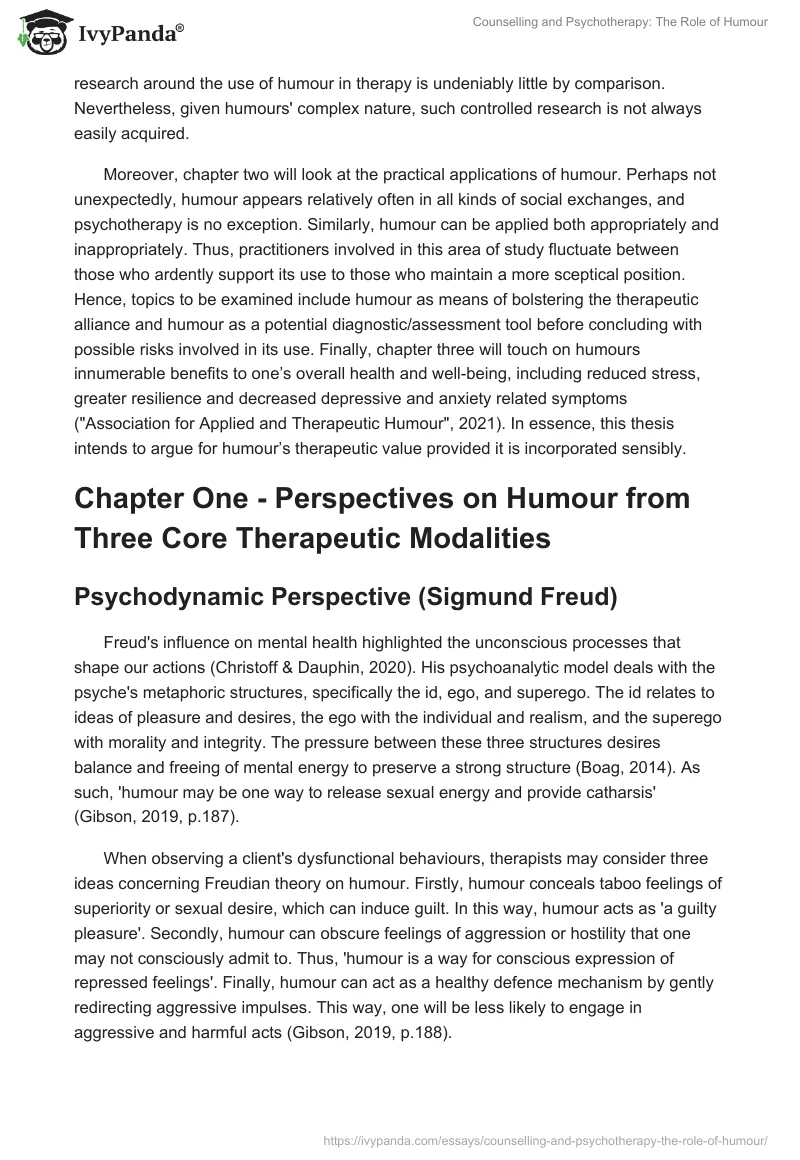 IvyPanda®

Counselling and Psychotherapy: The Role of Humour

research around the use of humour in therapy is undeniably little by comparison. Nevertheless, given humours' complex nature, such controlled research is not always easily acquired.

Moreover, chapter two will look at the practical applications of humour. Perhaps not unexpectedly, humour appears relatively often in all kinds of social exchanges, and psychotherapy is no exception. Similarly, humour can be applied both appropriately and inappropriately. Thus, practitioners involved in this area of study fluctuate between those who ardently support its use to those who maintain a more sceptical position. Hence, topics to be examined include humour as means of bolstering the therapeutic alliance and humour as a potential diagnostic/assessment tool before concluding with possible risks involved in its use. Finally, chapter three will touch on humours innumerable benefits to one's overall health and well-being, including reduced stress, greater resilience and decreased depressive and anxiety related symptoms ("Association for Applied and Therapeutic Humour", 2021). In essence, this thesis intends to argue for humour's therapeutic value provided it is incorporated sensibly.

Chapter One - Perspectives on Humour from Three Core Therapeutic Modalities

Psychodynamic Perspective (Sigmund Freud)

Freud's influence on mental health highlighted the unconscious processes that shape our actions (Christoff & Dauphin, 2020). His psychoanalytic model deals with the psyche's metaphoric structures, specifically the id, ego, and superego. The id relates to ideas of pleasure and desires, the ego with the individual and realism, and the superego with morality and integrity. The pressure between these three structures desires balance and freeing of mental energy to preserve a strong structure (Boag, 2014). As such, 'humour may be one way to release sexual energy and provide catharsis' (Gibson, 2019, p.187).

When observing a client's dysfunctional behaviours, therapists may consider three ideas concerning Freudian theory on humour. Firstly, humour conceals taboo feelings of superiority or sexual desire, which can induce guilt. In this way, humour acts as 'a guilty pleasure'. Secondly, humour can obscure feelings of aggression or hostility that one may not consciously admit to. Thus, 'humour is a way for conscious expression of repressed feelings'. Finally, humour can act as a healthy defence mechanism by gently redirecting aggressive impulses. This way, one will be less likely to engage in aggressive and harmful acts (Gibson, 2019, p.188).

https://ivypanda.com/essays/counselling-and-psychotherapy-the-role-of-humour/